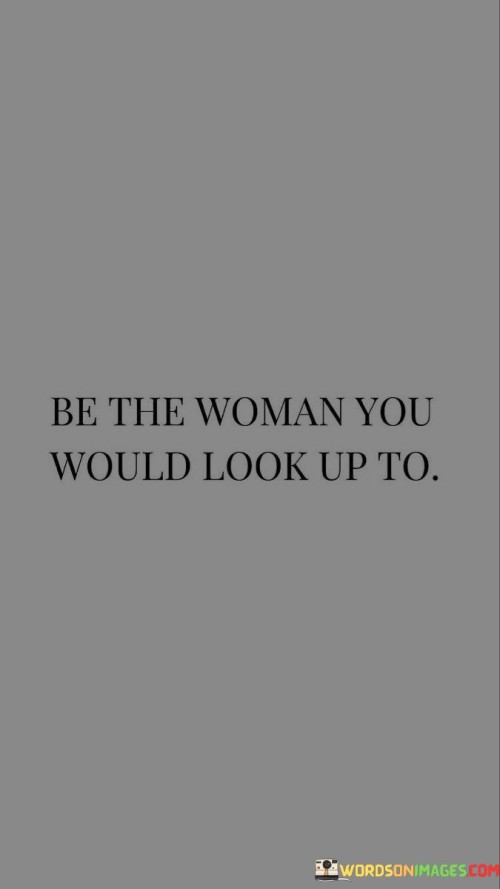 BE THE WOMAN YOU WOULD LOOK UP TO.

WORDSONIMAGES.COM